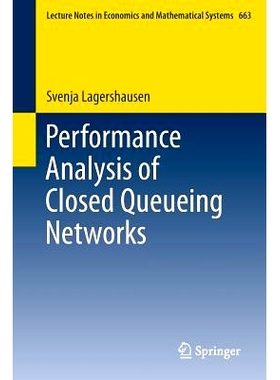 Lecture Notes in Economics and Mathematical Systems 663

Svenja Lagershausen

Performance Analysis of Closed Queueing Networks

Springer